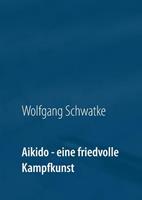 Wolfgang Schwatke

Aikido - eine friedvolle Kampfkunst